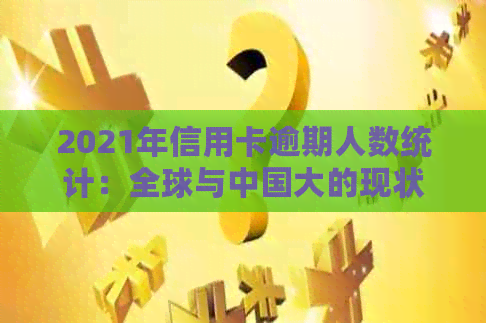 2021年信用卡逾期人数统计：全球与中国大的现状